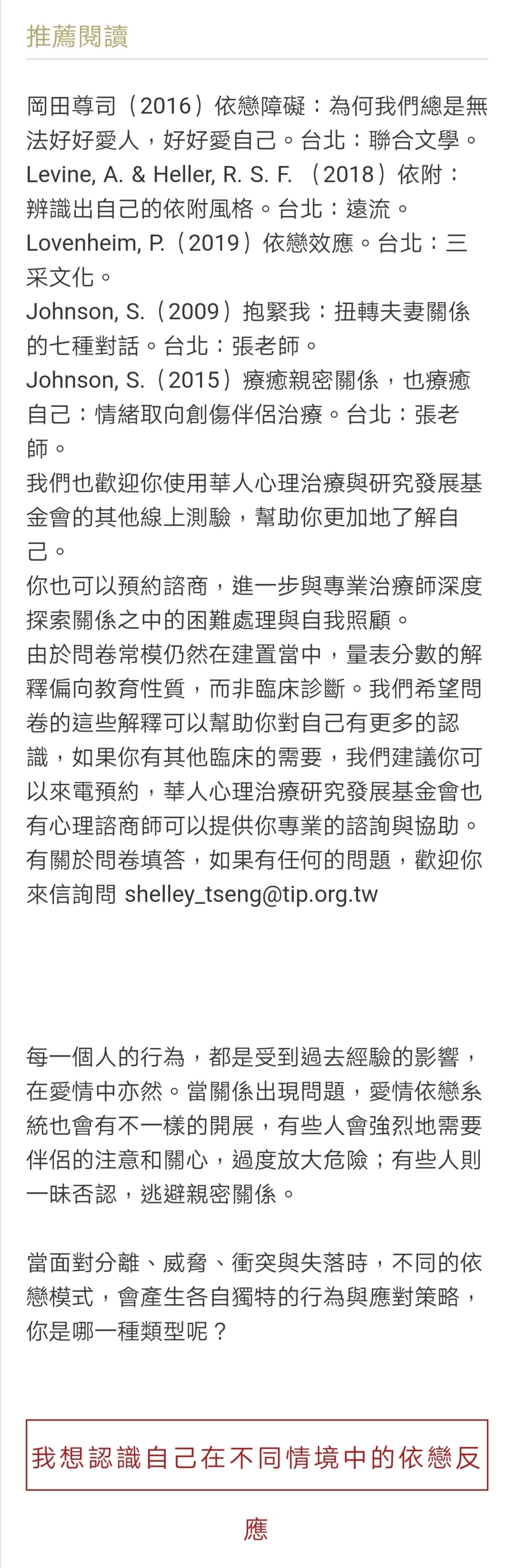 推薦閱讀

岡田尊司（2016）依戀障礙：為何我們總是無法好好愛人，好好愛自己。台北：聯合文學。
Levine, A. & Heller, R. S. F. （2018）依附：辨識出自己的依附風格。台北：遠流。
Lovenheim, P.（2019）依戀效應。台北：三采文化。
Johnson, S.（2009）抱緊我：扭轉夫妻關係的七種對話。台北：張老師。
Johnson, S.（2015）療癒親密關係，也療癒自己：情緒取向創傷伴侶治療。台北：張老師。
我們也歡迎你使用華人心理治療與研究發展基金會的其他線上測驗，幫助你更加地了解自己。
你也可以預約諮商，進一步與專業治療師深度探索關係之中的困難處理與自我照顧。
由於問卷常模仍然在建置當中，量表分數的解釋偏向教育性質，而非臨床診斷。我們希望問卷的這些解釋可以幫助你對自己有更多的認識，如果你有其他臨床的需要，我們建議你可以來電預約，華人心理治療研究發展基金會也有心理諮商師可以提供你專業的諮詢與協助。
有關於問卷填答，如果有任何的問題，歡迎你來信詢問 shelley_tseng@tip.org.tw

每一個人的行為，都是受到過去經驗的影響，在愛情中亦然。當關係出現問題，愛情依戀系統也會有不一樣的開展，有些人會強烈地需要伴侶的注意和關心，過度放大危險；有些人則一昧否認，逃避親密關係。

當面對分離、威脅、衝突與失落時，不同的依戀模式，會產生各自獨特的行為與應對策略，你是哪一種類型呢？

我想認識自己在不同情境中的依戀反應